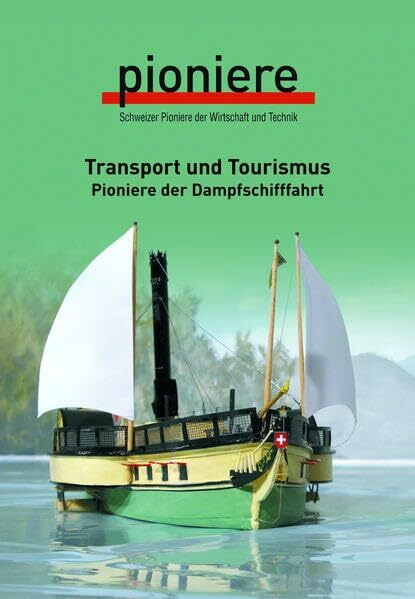 pioniere
Schweizer Pioniere der Wirtschaft und Technik

Transport und Tourismus
Pioniere der Dampfschifffahrt